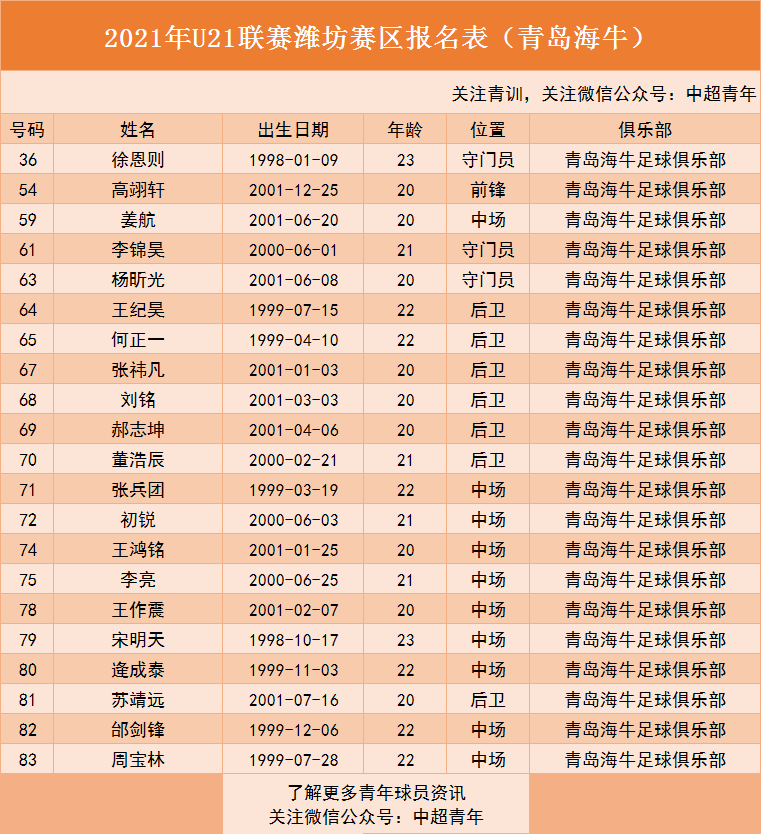 2021年U21联赛潍坊赛区报名表（青岛海牛）

关注青训，关注微信公众号：中超青年

| 号码 | 姓名 | 出生日期 | 年龄 | 位置 | 俱乐部 |
|---|---|---|---|---|---|
| 36 | 徐恩则 | 1998-01-09 | 23 | 守门员 | 青岛海牛足球俱乐部 |
| 54 | 高翊轩 | 2001-12-25 | 20 | 前锋 | 青岛海牛足球俱乐部 |
| 59 | 姜航 | 2001-06-20 | 20 | 中场 | 青岛海牛足球俱乐部 |
| 61 | 李锦昊 | 2000-06-01 | 21 | 守门员 | 青岛海牛足球俱乐部 |
| 63 | 杨昕光 | 2001-06-08 | 20 | 守门员 | 青岛海牛足球俱乐部 |
| 64 | 王纪昊 | 1999-07-15 | 22 | 后卫 | 青岛海牛足球俱乐部 |
| 65 | 何正一 | 1999-04-10 | 22 | 后卫 | 青岛海牛足球俱乐部 |
| 67 | 张祎凡 | 2001-01-03 | 20 | 后卫 | 青岛海牛足球俱乐部 |
| 68 | 刘铭 | 2001-03-03 | 20 | 后卫 | 青岛海牛足球俱乐部 |
| 69 | 郝志坤 | 2001-04-06 | 20 | 后卫 | 青岛海牛足球俱乐部 |
| 70 | 董浩辰 | 2000-02-21 | 21 | 后卫 | 青岛海牛足球俱乐部 |
| 71 | 张兵团 | 1999-03-19 | 22 | 中场 | 青岛海牛足球俱乐部 |
| 72 | 初锐 | 2000-06-03 | 21 | 中场 | 青岛海牛足球俱乐部 |
| 74 | 王鸿铭 | 2001-01-25 | 20 | 中场 | 青岛海牛足球俱乐部 |
| 75 | 李亮 | 2000-06-25 | 21 | 中场 | 青岛海牛足球俱乐部 |
| 78 | 王作震 | 2001-02-07 | 20 | 中场 | 青岛海牛足球俱乐部 |
| 79 | 宋明天 | 1998-10-17 | 23 | 中场 | 青岛海牛足球俱乐部 |
| 80 | 逄成泰 | 1999-11-03 | 22 | 中场 | 青岛海牛足球俱乐部 |
| 81 | 苏靖远 | 2001-07-16 | 20 | 后卫 | 青岛海牛足球俱乐部 |
| 82 | 邰剑锋 | 1999-12-06 | 22 | 中场 | 青岛海牛足球俱乐部 |
| 83 | 周宝林 | 1999-07-28 | 22 | 中场 | 青岛海牛足球俱乐部 |

了解更多青年球员资讯
关注微信公众号：中超青年